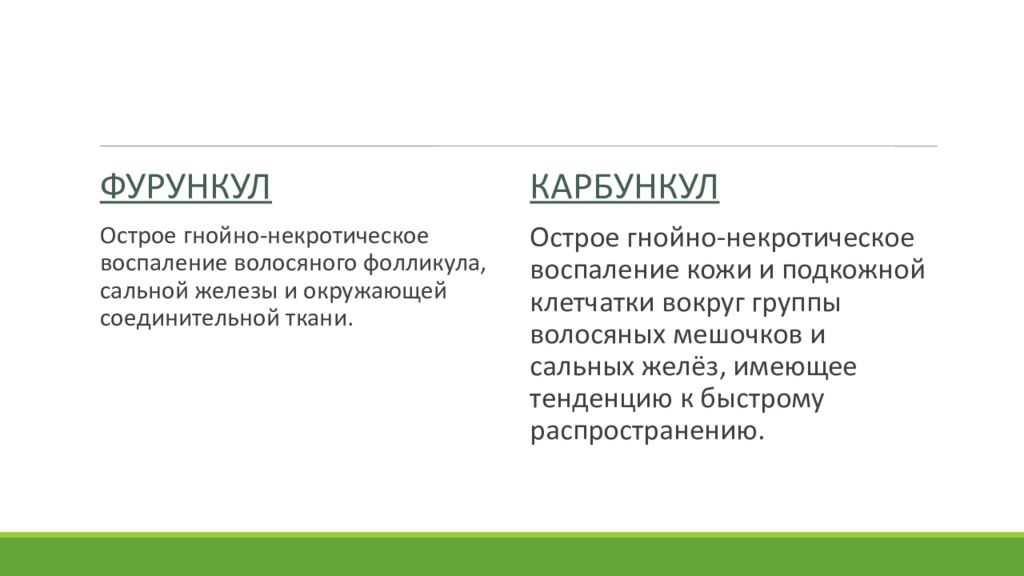 ФУРУНКУЛ

Острое гнойно-некротическое воспаление волосяного фолликула, сальной железы и окружающей соединительной ткани.

КАРБУНКУЛ

Острое гнойно-некротическое воспаление кожи и подкожной клетчатки вокруг группы волосяных мешочков и сальных желёз, имеющее тенденцию к быстрому распространению.